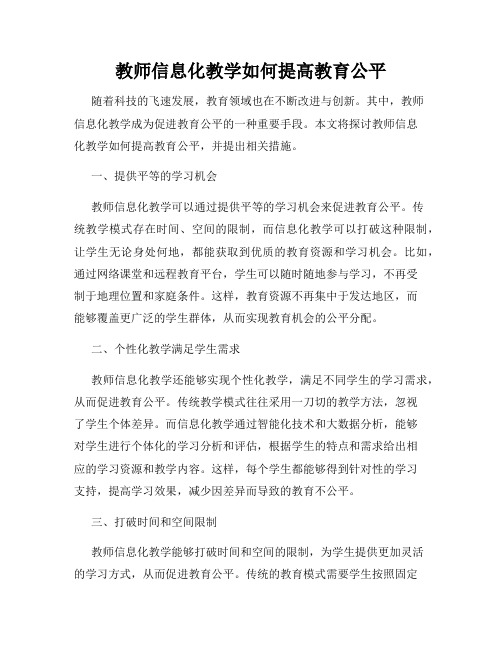 教师信息化教学如何提高教育公平

随着科技的飞速发展，教育领域也在不断改进与创新。其中，教师信息化教学成为促进教育公平的一种重要手段。本文将探讨教师信息化教学如何提高教育公平，并提出相关措施。

一、提供平等的学习机会

教师信息化教学可以通过提供平等的学习机会来促进教育公平。传统教学模式存在时间、空间的限制，而信息化教学可以打破这种限制，让学生无论身处何地，都能获取到优质的教育资源和学习机会。比如，通过网络课堂和远程教育平台，学生可以随时随地参与学习，不再受制于地理位置和家庭条件。这样，教育资源不再集中于发达地区，而能够覆盖更广泛的学生群体，从而实现教育机会的公平分配。

二、个性化教学满足学生需求

教师信息化教学还能够实现个性化教学，满足不同学生的学习需求，从而促进教育公平。传统教学模式往往采用一刀切的教学方法，忽视了学生个体差异。而信息化教学通过智能化技术和大数据分析，能够对学生进行个体化的学习分析和评估，根据学生的特点和需求给出相应的学习资源和教学内容。这样，每个学生都能够得到针对性的学习支持，提高学习效果，减少因差异而导致的教育不公平。

三、打破时间和空间限制

教师信息化教学能够打破时间和空间的限制，为学生提供更加灵活的学习方式，从而促进教育公平。传统的教育模式需要学生按照固定